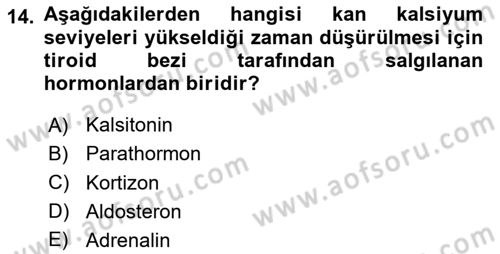 14. Aşağıdakilerden hangisi kan kalsiyum seviyeleri yükseldiği zaman düşürülmesi için tiroid bezi tarafından salgılanan hormonlardan biridir?

A) Kalsitonin
B) Parathormon
C) Kortizon
D) Aldosteron
E) Adrenalin

www.aofsoru.com www.aofsoru.com www.aofsoru.com www.aofsoru.com